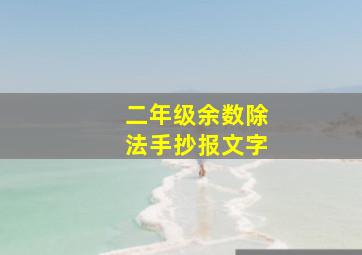 二年级余数除法手抄报文字